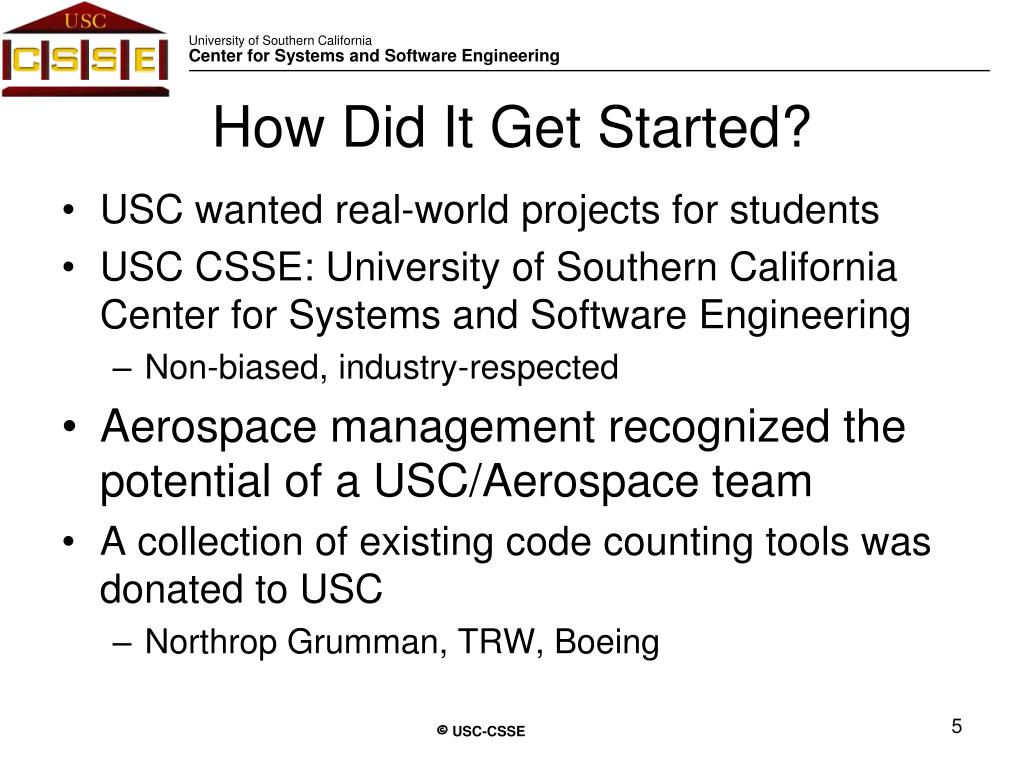 USC
CSSE

University of Southern California
Center for Systems and Software Engineering

How Did It Get Started?

• USC wanted real-world projects for students
• USC CSSE: University of Southern California Center for Systems and Software Engineering
– Non-biased, industry-respected
• Aerospace management recognized the potential of a USC/Aerospace team
• A collection of existing code counting tools was donated to USC
– Northrop Grumman, TRW, Boeing

© USC-CSSE

5